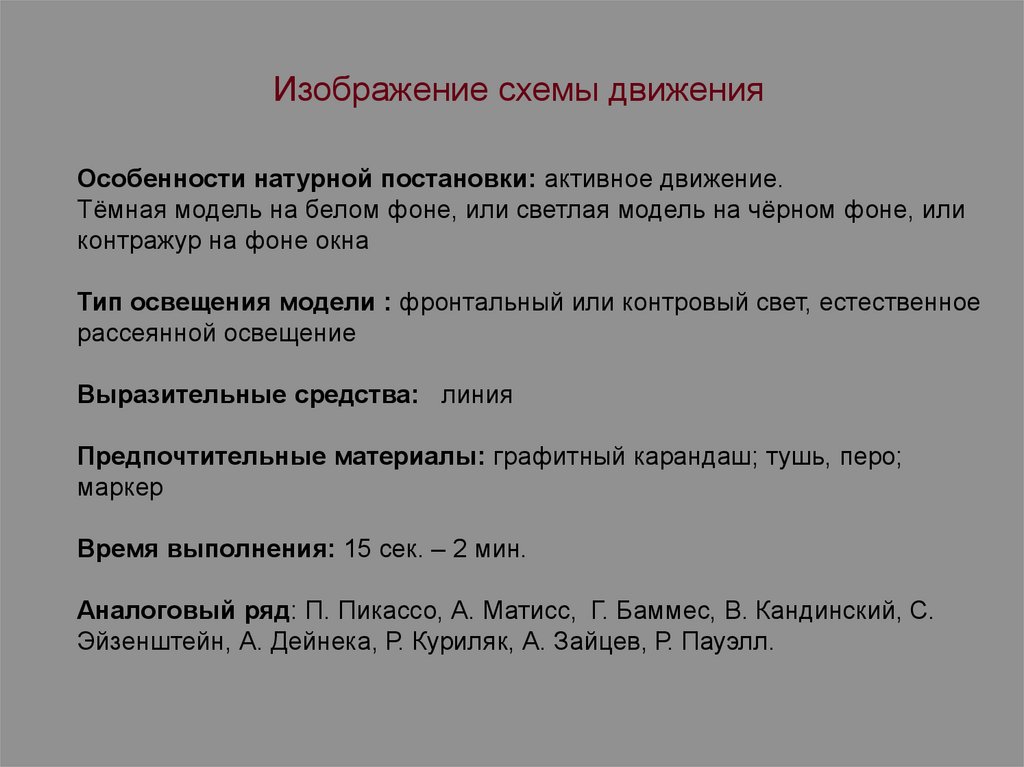 Изображение схемы движения

Особенности натурной постановки: активное движение. Тёмная модель на белом фоне, или светлая модель на чёрном фоне, или контражур на фоне окна

Тип освещения модели : фронтальный или контровый свет, естественное рассеянной освещение

Выразительные средства: линия

Предпочтительные материалы: графитный карандаш; тушь, перо; маркер

Время выполнения: 15 сек. – 2 мин.

Аналоговый ряд: П. Пикассо, А. Матисс, Г. Баммес, В. Кандинский, С. Эйзенштейн, А. Дейнека, Р. Куриляк, А. Зайцев, Р. Пауэлл.